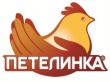 ПЕТЕЛИНКА®